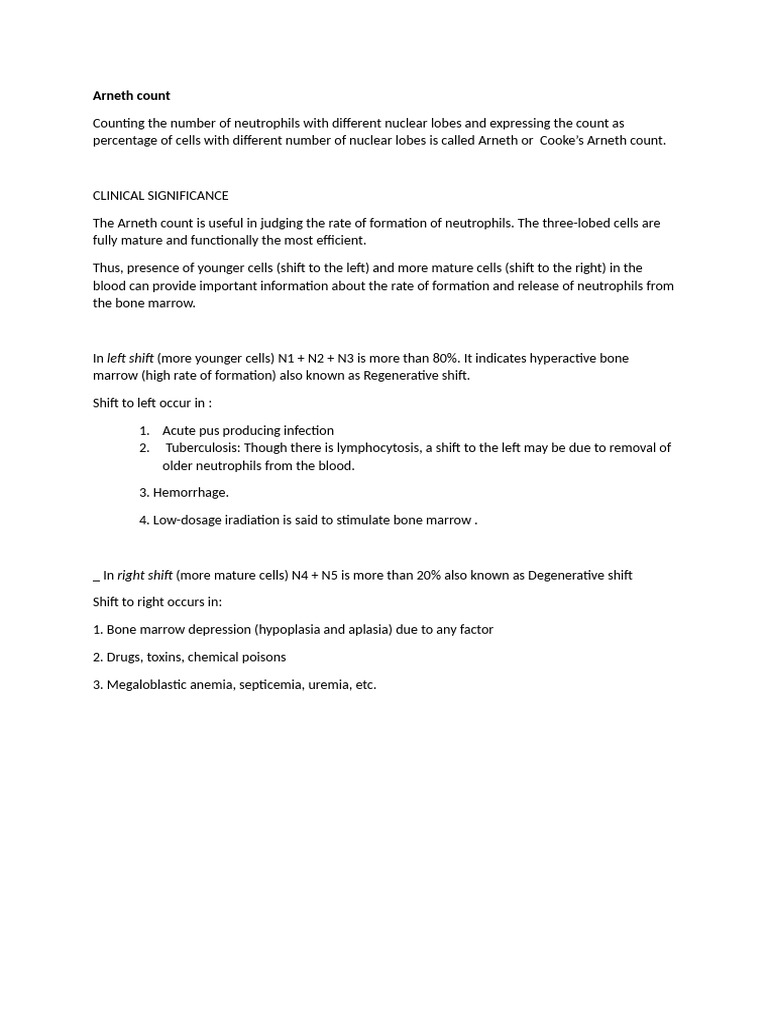 Arneth count

Counting the number of neutrophils with different nuclear lobes and expressing the count as percentage of cells with different number of nuclear lobes is called Arneth or Cooke's Arneth count.

CLINICAL SIGNIFICANCE

The Arneth count is useful in judging the rate of formation of neutrophils. The three-lobed cells are fully mature and functionally the most efficient.

Thus, presence of younger cells (shift to the left) and more mature cells (shift to the right) in the blood can provide important information about the rate of formation and release of neutrophils from the bone marrow.

In left shift (more younger cells) N1 + N2 + N3 is more than 80%. It indicates hyperactive bone marrow (high rate of formation) also known as Regenerative shift.

Shift to left occur in :

1. Acute pus producing infection
2. Tuberculosis: Though there is lymphocytosis, a shift to the left may be due to removal of older neutrophils from the blood.

3. Hemorrhage.

4. Low-dosage iradiation is said to stimulate bone marrow .

_ In right shift (more mature cells) N4 + N5 is more than 20% also known as Degenerative shift

Shift to right occurs in:

1. Bone marrow depression (hypoplasia and aplasia) due to any factor

2. Drugs, toxins, chemical poisons

3. Megaloblastic anemia, septicemia, uremia, etc.